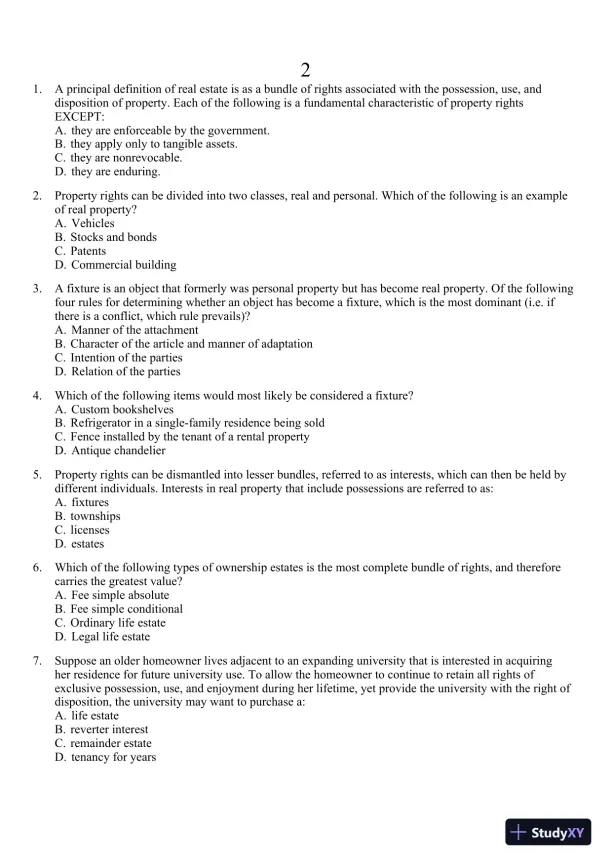 2

1. A principal definition of real estate is as a bundle of rights associated with the possession, use, and disposition of property. Each of the following is a fundamental characteristic of property rights EXCEPT:
A. they are enforceable by the government.
B. they apply only to tangible assets.
C. they are nonrevocable.
D. they are enduring.

2. Property rights can be divided into two classes, real and personal. Which of the following is an example of real property?
A. Vehicles
B. Stocks and bonds
C. Patents
D. Commercial building

3. A fixture is an object that formerly was personal property but has become real property. Of the following four rules for determining whether an object has become a fixture, which is the most dominant (i.e. if there is a conflict, which rule prevails)?
A. Manner of the attachment
B. Character of the article and manner of adaptation
C. Intention of the parties
D. Relation of the parties

4. Which of the following items would most likely be considered a fixture?
A. Custom bookshelves
B. Refrigerator in a single-family residence being sold
C. Fence installed by the tenant of a rental property
D. Antique chandelier

5. Property rights can be dismantled into lesser bundles, referred to as interests, which can then be held by different individuals. Interests in real property that include possessions are referred to as:
A. fixtures
B. townships
C. licenses
D. estates

6. Which of the following types of ownership estates is the most complete bundle of rights, and therefore carries the greatest value?
A. Fee simple absolute
B. Fee simple conditional
C. Ordinary life estate
D. Legal life estate

7. Suppose an older homeowner lives adjacent to an expanding university that is interested in acquiring her residence for future university use. To allow the homeowner to continue to retain all rights of exclusive possession, use, and enjoyment during her lifetime, yet provide the university with the right of disposition, the university may want to purchase a:
A. life estate
B. reverter interest
C. remainder estate
D. tenancy for years

StudyXY